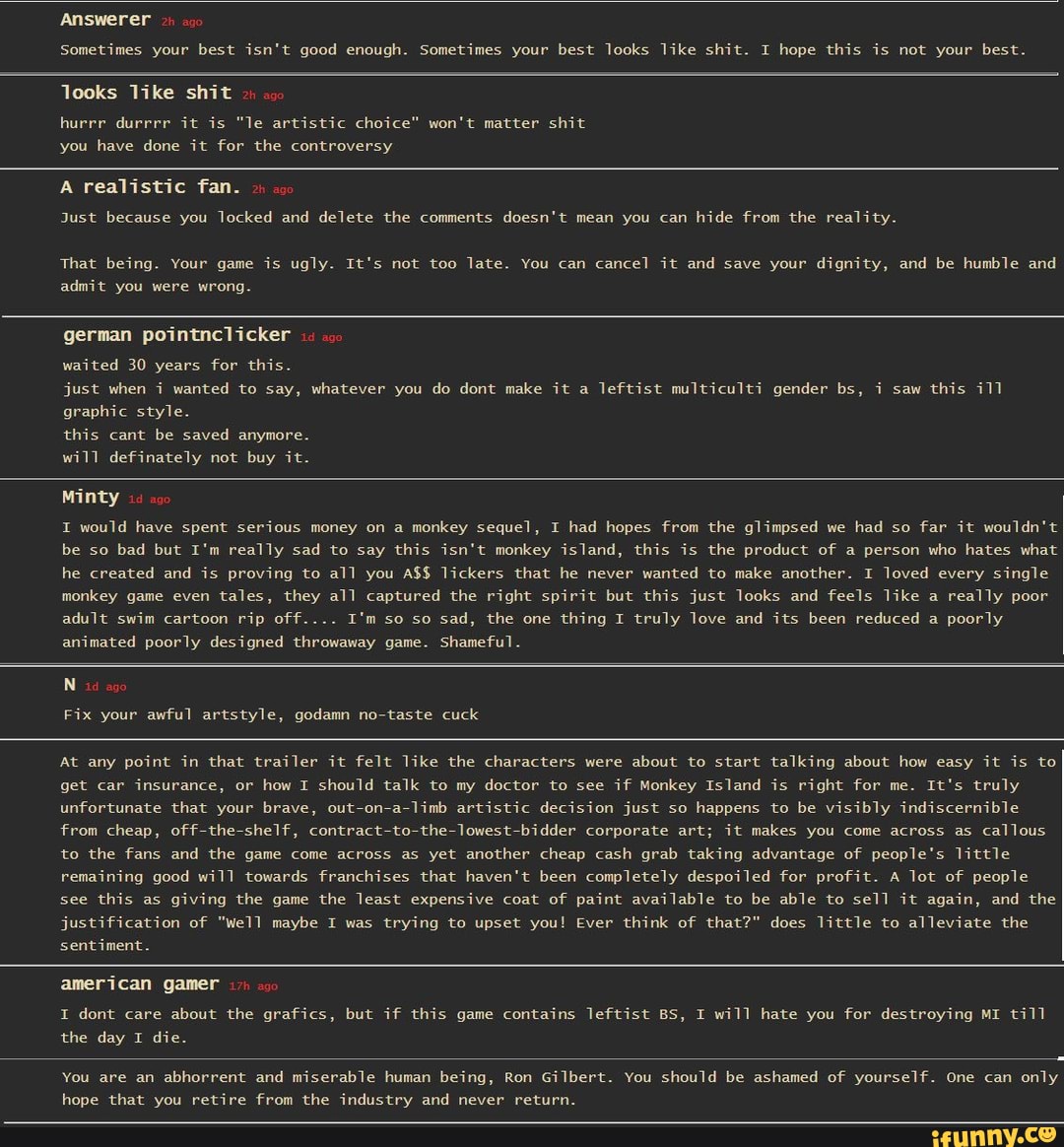 Answerer 2h ago
Sometimes your best isn't good enough. Sometimes your best looks like shit. I hope this is not your best.

looks like shit 2h ago
hurrr durrrr it is "le artistic choice" won't matter shit
you have done it for the controversy

A realistic fan. 2h ago
Just because you locked and delete the comments doesn't mean you can hide from the reality.

That being. Your game is ugly. It's not too late. You can cancel it and save your dignity, and be humble and admit you were wrong.

german pointnclicker 1d ago
waited 30 years for this.
just when i wanted to say, whatever you do dont make it a leftist multiculti gender bs, i saw this ill graphic style.
this cant be saved anymore.
will definately not buy it.

Minty 1d ago
I would have spent serious money on a monkey sequel, I had hopes from the glimpsed we had so far it wouldn't be so bad but I'm really sad to say this isn't monkey island, this is the product of a person who hates what he created and is proving to all you A$$ lickers that he never wanted to make another. I loved every single monkey game even tales, they all captured the right spirit but this just looks and feels like a really poor adult swim cartoon rip off.... I'm so so sad, the one thing I truly love and its been reduced a poorly animated poorly designed throwaway game. Shameful.

N 1d ago
Fix your awful artstyle, godamn no-taste cuck

At any point in that trailer it felt like the characters were about to start talking about how easy it is to get car insurance, or how I should talk to my doctor to see if Monkey Island is right for me. It's truly unfortunate that your brave, out-on-a-limb artistic decision just so happens to be visibly indiscernible from cheap, off-the-shelf, contract-to-the-lowest-bidder corporate art; it makes you come across as callous to the fans and the game come across as yet another cheap cash grab taking advantage of people's little remaining good will towards franchises that haven't been completely despoiled for profit. A lot of people see this as giving the game the least expensive coat of paint available to be able to sell it again, and the justification of "Well maybe I was trying to upset you! Ever think of that?" does little to alleviate the sentiment.

american gamer 17h ago
I dont care about the grafics, but if this game contains leftist BS, I will hate you for destroying MI till the day I die.

You are an abhorrent and miserable human being, Ron Gilbert. You should be ashamed of yourself. One can only hope that you retire from the industry and never return.

ifunny.co